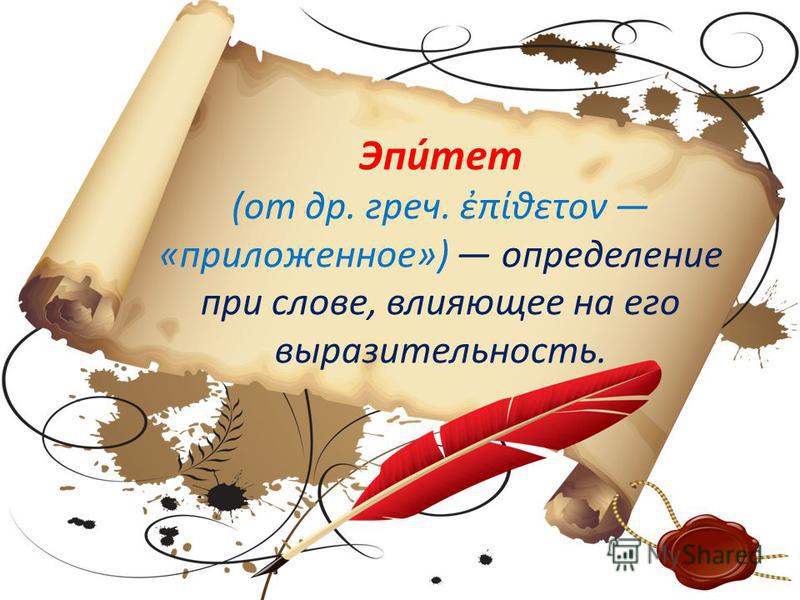 Эпи́тет
(от др. греч. ἐπίθετον — «приложенное») — определение при слове, влияющее на его выразительность.

MyShared